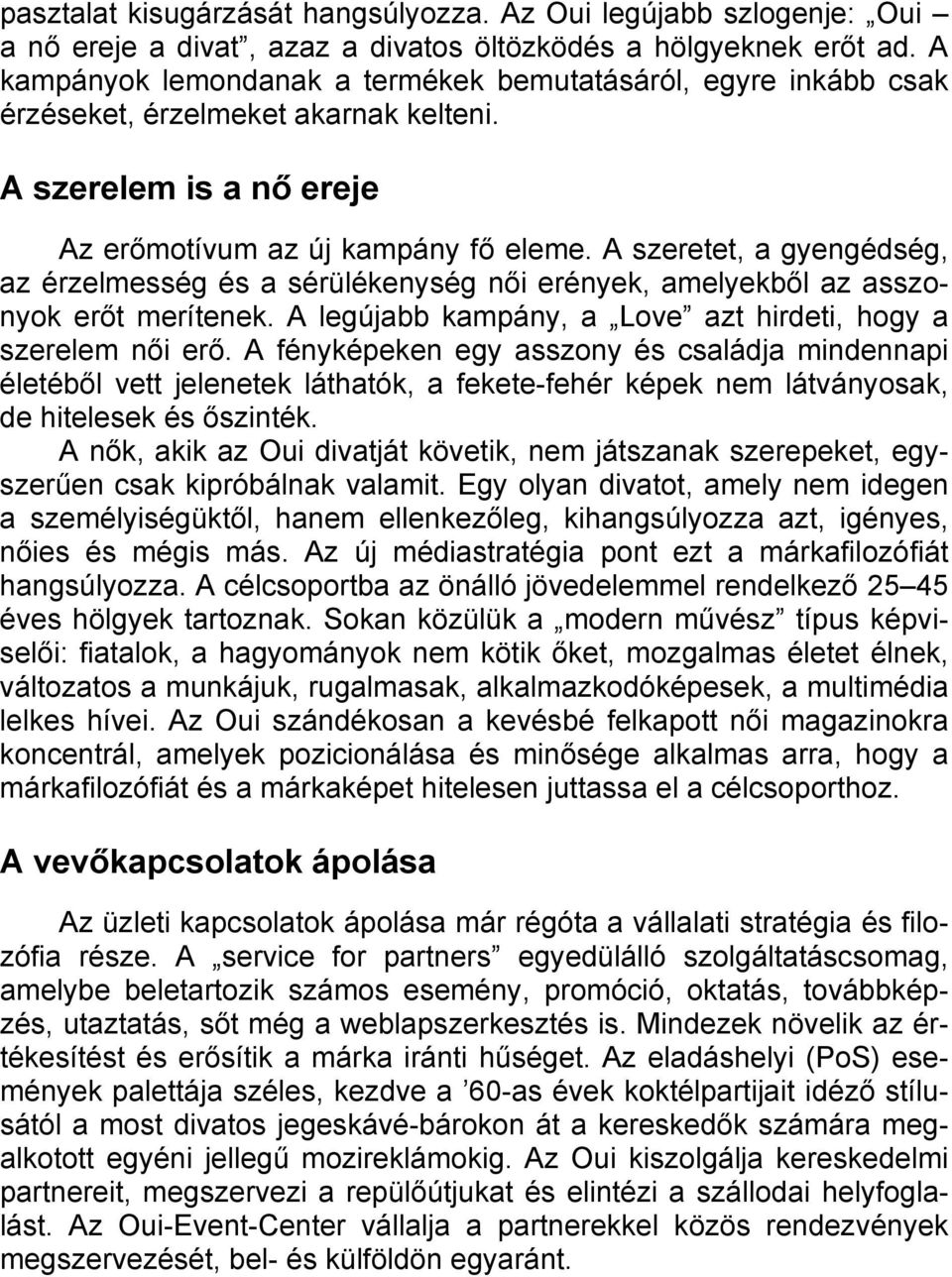 pasztalat kisugárzását hangsúlyozza. Az Oui legújabb szlogenje: „Oui – a nő ereje a divat”, azaz a divatos öltözködés a hölgyeknek erőt ad. A kampányok lemondanak a termékek bemutatásáról, egyre inkább csak érzéseket, érzelmeket akarnak kelteni.

A szerelem is a nő ereje

Az erőmotívum az új kampány fő eleme. A szeretet, a gyengédség, az érzelmesség és a sérülékenység női erények, amelyekből az asszonyok erőt merítenek. A legújabb kampány, a „Love” azt hirdeti, hogy a szerelem női erő. A fényképeken egy asszony és családja mindennapi életéből vett jelenetek láthatók, a fekete-fehér képek nem látványosak, de hitelesek és őszinték.

A nők, akik az Oui divatját követik, nem játszanak szerepeket, egyszerűen csak kipróbálnak valamit. Egy olyan divatot, amely nem idegen a személyiségüktől, hanem ellenkezőleg, kihangsúlyozza azt, igényes, nőies és mégis más. Az új médiastratégia pont ezt a márkafilozófiát hangsúlyozza. A célcsoportba az önálló jövedelemmel rendelkező 25–45 éves hölgyek tartoznak. Sokan közülük a „modern művész” típus képviselői: fiatalok, a hagyományok nem kötik őket, mozgalmas életet élnek, változatos a munkájuk, rugalmasak, alkalmazkodóképesek, a multimédia lelkes hívei. Az Oui szándékosan a kevésbé felkapott női magazinokra koncentrál, amelyek pozicionálása és minősége alkalmas arra, hogy a márkafilozófiát és a márkaképet hitelesen juttassa el a célcsoporthoz.

A vevőkapcsolatok ápolása

Az üzleti kapcsolatok ápolása már régóta a vállalati stratégia és filozófia része. A „service for partners” egyedülálló szolgáltatáscsomag, amelybe beletartozik számos esemény, promóció, oktatás, továbbképzés, utaztatás, sőt még a weblapszerkesztés is. Mindezek növelik az értékesítést és erősítik a márka iránti hűséget. Az eladáshelyi (PoS) események palettája széles, kezdve a ’60-as évek koktélpartijait idéző stílusától a most divatos jegeskávé-bárokon át a kereskedők számára megalkotott egyéni jellegű mozireklámokig. Az Oui kiszolgálja kereskedelmi partnereit, megszervezi a repülőútjukat és elintézi a szállodai helyfoglalást. Az Oui-Event-Center vállalja a partnerekkel közös rendezvények megszervezését, bel- és külföldön egyaránt.